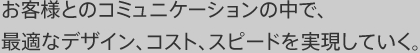 お客様とのコミュニケーションの中で、

最適なデザイン、コスト、スピードを実現していく。